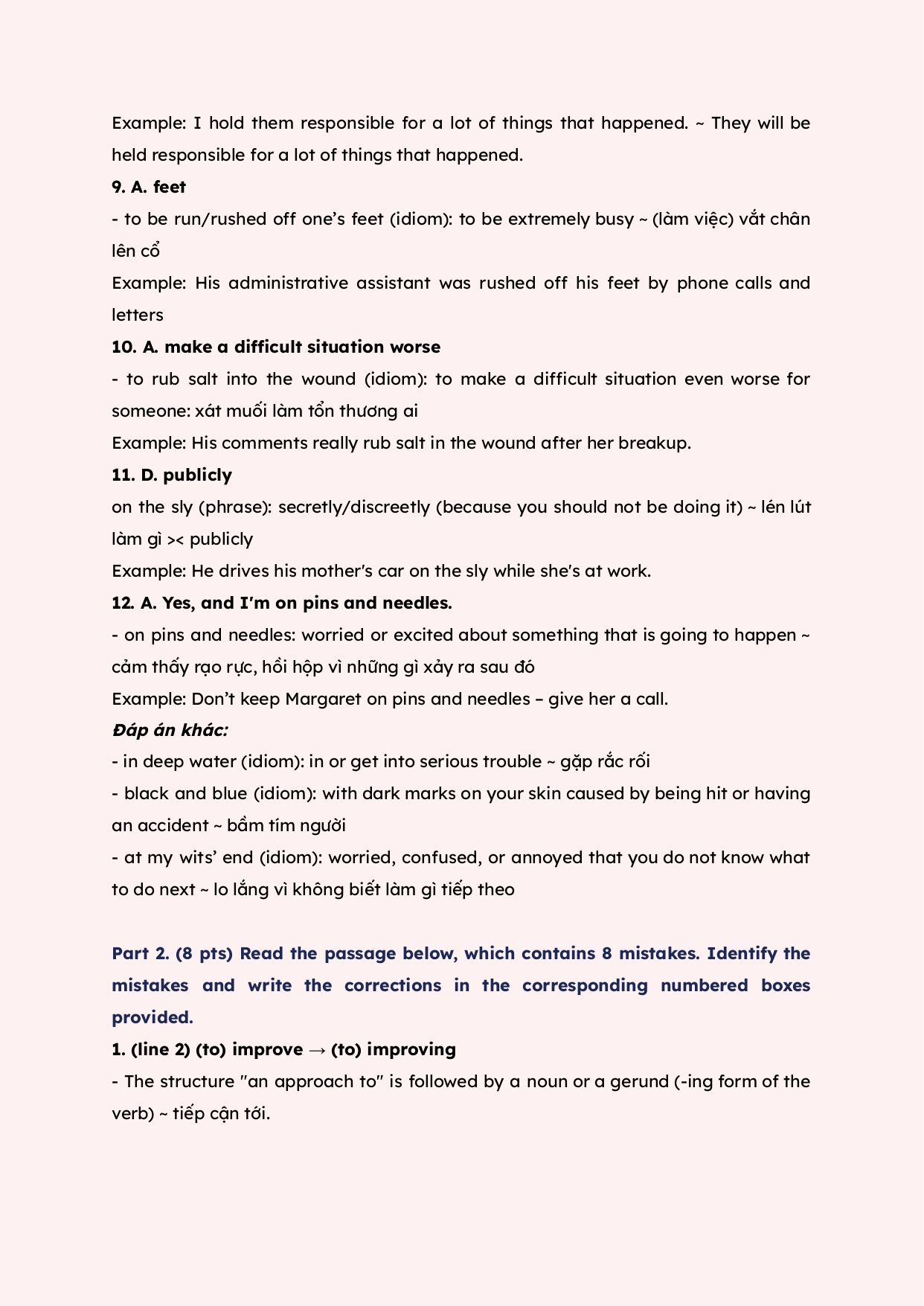 Example: I hold them responsible for a lot of things that happened. ~ They will be held responsible for a lot of things that happened.

9. A. feet

- to be run/rushed off one's feet (idiom): to be extremely busy ~ (làm việc) vắt chân lên cổ

Example: His administrative assistant was rushed off his feet by phone calls and letters

10. A. make a difficult situation worse

- to rub salt into the wound (idiom): to make a difficult situation even worse for someone: xát muối làm tổn thương ai

Example: His comments really rub salt in the wound after her breakup.

11. D. publicly

on the sly (phrase): secretly/discreetly (because you should not be doing it) ~ lén lút làm gì >< publicly

Example: He drives his mother's car on the sly while she's at work.

12. A. Yes, and I'm on pins and needles.

- on pins and needles: worried or excited about something that is going to happen ~ cảm thấy rạo rực, hồi hộp vì những gì xảy ra sau đó

Example: Don't keep Margaret on pins and needles – give her a call.

Đáp án khác:

- in deep water (idiom): in or get into serious trouble ~ gặp rắc rối

- black and blue (idiom): with dark marks on your skin caused by being hit or having an accident ~ bầm tím người

- at my wits' end (idiom): worried, confused, or annoyed that you do not know what to do next ~ lo lắng vì không biết làm gì tiếp theo

Part 2. (8 pts) Read the passage below, which contains 8 mistakes. Identify the mistakes and write the corrections in the corresponding numbered boxes provided.

1. (line 2) (to) improve → (to) improving

- The structure "an approach to" is followed by a noun or a gerund (-ing form of the verb) ~ tiếp cận tới.